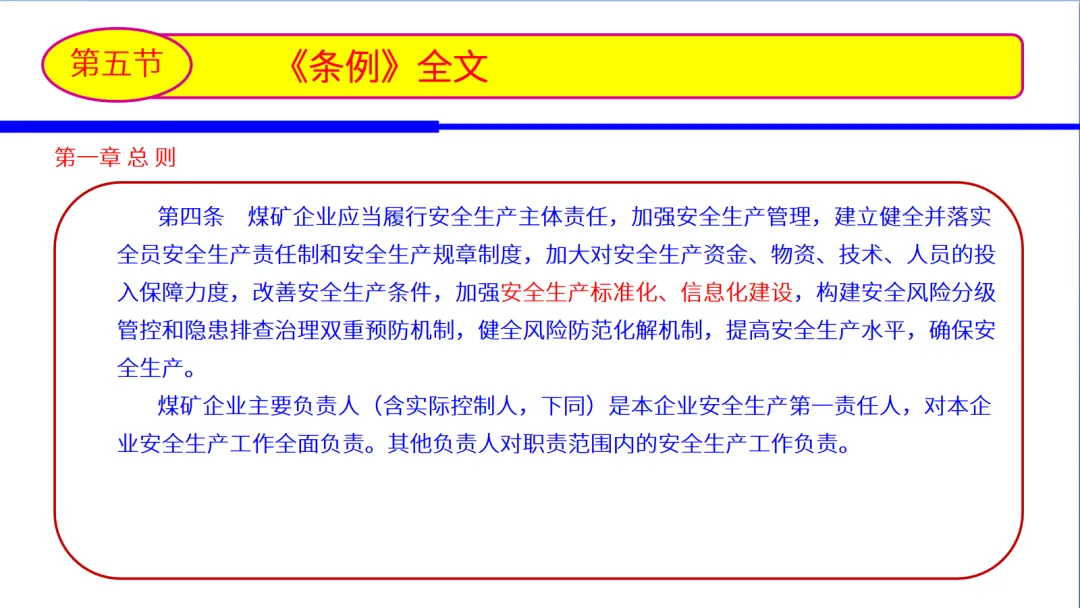 第五节

《条例》全文

第一章 总 则

第四条　煤矿企业应当履行安全生产主体责任，加强安全生产管理，建立健全并落实全员安全生产责任制和安全生产规章制度，加大对安全生产资金、物资、技术、人员的投入保障力度，改善安全生产条件，加强安全生产标准化、信息化建设，构建安全风险分级管控和隐患排查治理双重预防机制，健全风险防范化解机制，提高安全生产水平，确保安全生产。

煤矿企业主要负责人（含实际控制人，下同）是本企业安全生产第一责任人，对本企业安全生产工作全面负责。其他负责人对职责范围内的安全生产工作负责。